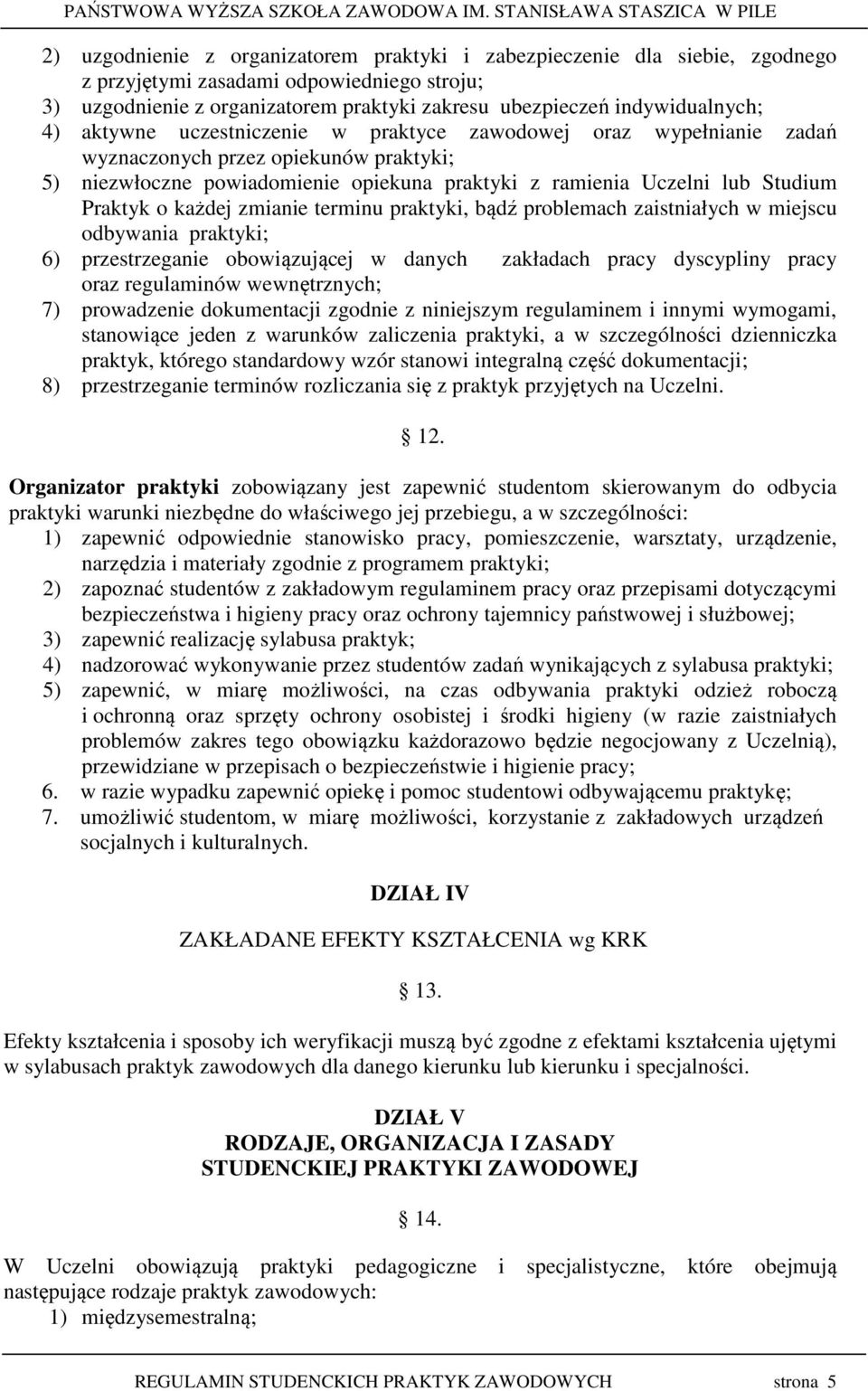 PAŃSTWOWA WYŻSZA SZKOŁA ZAWODOWA IM. STANISŁAWA STASZICA W PILE

2) uzgodnienie z organizatorem praktyki i zabezpieczenie dla siebie, zgodnego z przyjętymi zasadami odpowiedniego stroju;
3) uzgodnienie z organizatorem praktyki zakresu ubezpieczeń indywidualnych;
4) aktywne uczestniczenie w praktyce zawodowej oraz wypełnianie zadań wyznaczonych przez opiekunów praktyki;
5) niezwłoczne powiadomienie opiekuna praktyki z ramienia Uczelni lub Studium Praktyk o każdej zmianie terminu praktyki, bądź problemach zaistniałych w miejscu odbywania praktyki;
6) przestrzeganie obowiązującej w danych zakładach pracy dyscypliny pracy oraz regulaminów wewnętrznych;
7) prowadzenie dokumentacji zgodnie z niniejszym regulaminem i innymi wymogami, stanowiące jeden z warunków zaliczenia praktyki, a w szczególności dzienniczka praktyk, którego standardowy wzór stanowi integralną część dokumentacji;
8) przestrzeganie terminów rozliczania się z praktyk przyjętych na Uczelni.

§ 12.

Organizator praktyki zobowiązany jest zapewnić studentom skierowanym do odbycia praktyki warunki niezbędne do właściwego jej przebiegu, a w szczególności:
1) zapewnić odpowiednie stanowisko pracy, pomieszczenie, warsztaty, urządzenie, narzędzia i materiały zgodnie z programem praktyki;
2) zapoznać studentów z zakładowym regulaminem pracy oraz przepisami dotyczącymi bezpieczeństwa i higieny pracy oraz ochrony tajemnicy państwowej i służbowej;
3) zapewnić realizację sylabusa praktyk;
4) nadzorować wykonywanie przez studentów zadań wynikających z sylabusa praktyki;
5) zapewnić, w miarę możliwości, na czas odbywania praktyki odzież roboczą i ochronną oraz sprzęty ochrony osobistej i środki higieny (w razie zaistniałych problemów zakres tego obowiązku każdorazowo będzie negocjowany z Uczelnią), przewidziane w przepisach o bezpieczeństwie i higienie pracy;
6. w razie wypadku zapewnić opiekę i pomoc studentowi odbywającemu praktykę;
7. umożliwić studentom, w miarę możliwości, korzystanie z zakładowych urządzeń socjalnych i kulturalnych.

DZIAŁ IV

ZAKŁADANE EFEKTY KSZTAŁCENIA wg KRK

§ 13.

Efekty kształcenia i sposoby ich weryfikacji muszą być zgodne z efektami kształcenia ujętymi w sylabusach praktyk zawodowych dla danego kierunku lub kierunku i specjalności.

DZIAŁ V
RODZAJE, ORGANIZACJA I ZASADY
STUDENCKIEJ PRAKTYKI ZAWODOWEJ

§ 14.

W Uczelni obowiązują praktyki pedagogiczne i specjalistyczne, które obejmują następujące rodzaje praktyk zawodowych:
1) międzysemestralną;

REGULAMIN STUDENCKICH PRAKTYK ZAWODOWYCH strona 5